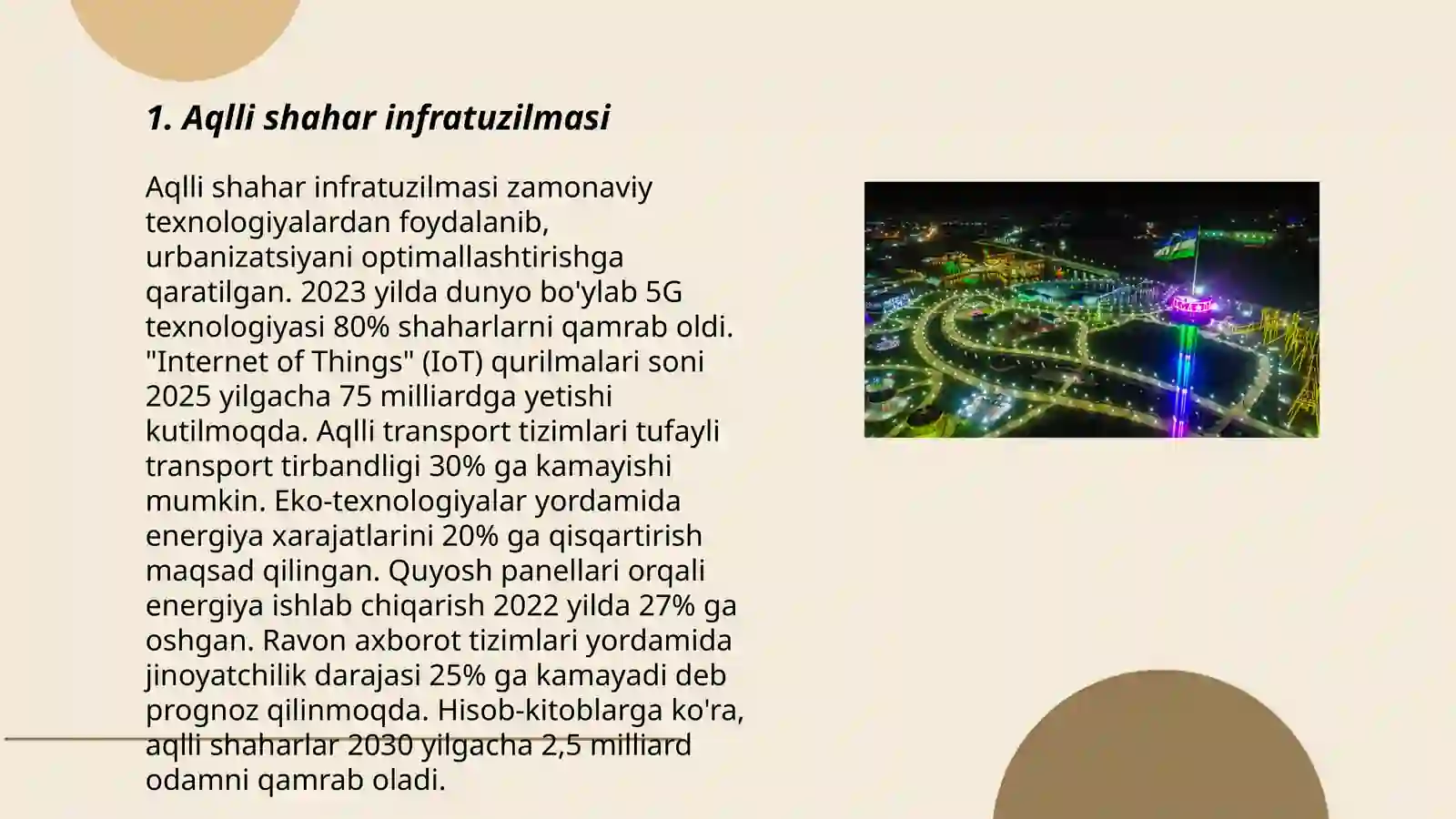 1. Aqlli shahar infratuzilmasi

Aqlli shahar infratuzilmasi zamonaviy texnologiyalardan foydalanib, urbanizatsiyani optimallashtirishga qaratilgan. 2023 yilda dunyo bo'ylab 5G texnologiyasi 80% shaharlarni qamrab oldi. "Internet of Things" (IoT) qurilmalari soni 2025 yilgacha 75 milliardga yetishi kutilmoqda. Aqlli transport tizimlari tufayli transport tirbandligi 30% ga kamayishi mumkin. Eko-texnologiyalar yordamida energiya xarajatlarini 20% ga qisqartirish maqsad qilingan. Quyosh panellari orqali energiya ishlab chiqarish 2022 yilda 27% ga oshgan. Ravon axborot tizimlari yordamida jinoyatchilik darajasi 25% ga kamayadi deb prognoz qilinmoqda. Hisob-kitoblarga ko'ra, aqlli shaharlar 2030 yilgacha 2,5 milliard odamni qamrab oladi.